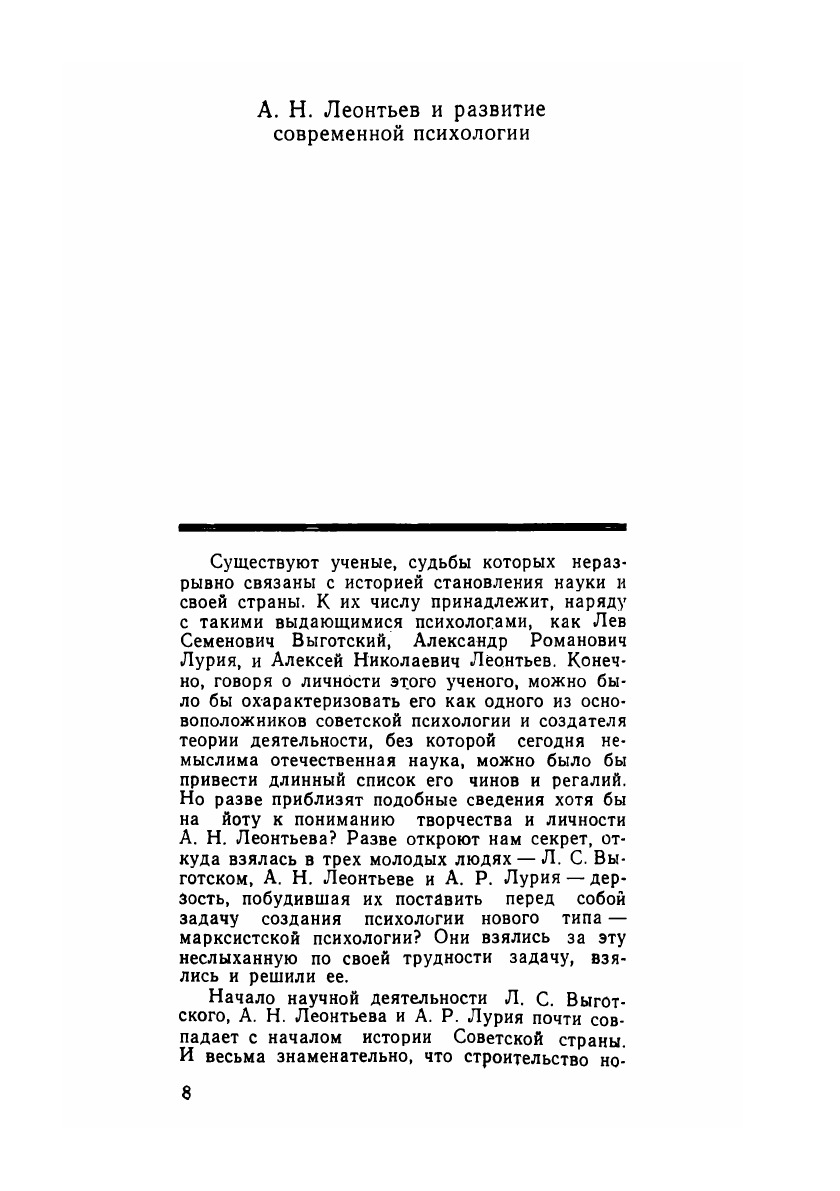 А. Н. Леонтьев и развитие современной психологии

Существуют ученые, судьбы которых неразрывно связаны с историей становления науки и своей страны. К их числу принадлежит, наряду с такими выдающимися психологами, как Лев Семенович Выготский, Александр Романович Лурия, и Алексей Николаевич Леонтьев. Конечно, говоря о личности этого ученого, можно было бы охарактеризовать его как одного из основоположников советской психологии и создателя теории деятельности, без которой сегодня немыслима отечественная наука, можно было бы привести длинный список его чинов и регалий. Но разве приблизят подобные сведения хотя бы на йоту к пониманию творчества и личности А. Н. Леонтьева? Разве откроют нам секрет, откуда взялась в трех молодых людях — Л. С. Выготском, А. Н. Леонтьеве и А. Р. Лурия — дерзость, побудившая их поставить перед собой задачу создания психологии нового типа — марксистской психологии? Они взялись за эту неслыханную по своей трудности задачу, взялись и решили ее.

Начало научной деятельности Л. С. Выготского, А. Н. Леонтьева и А. Р. Лурия почти совпадает с началом истории Советской страны. И весьма знаменательно, что строительство но-

8